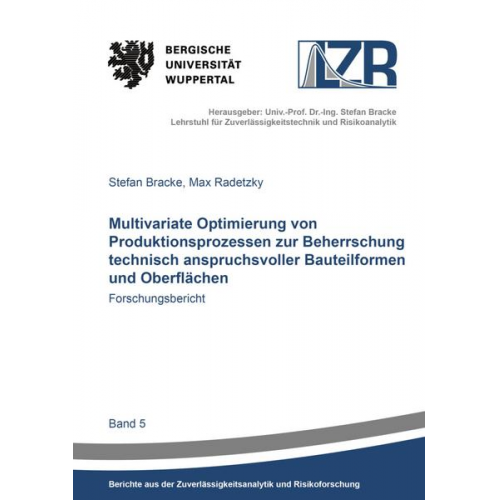 BERGISCHE
UNIVERSITÄT
WUPPERTAL

LZR

Herausgeber: Univ.-Prof. Dr.-Ing. Stefan Bracke
Lehrstuhl für Zuverlässigkeitstechnik und Risikoanalytik

Stefan Bracke, Max Radetzky

Multivariate Optimierung von Produktionsprozessen zur Beherrschung technisch anspruchsvoller Bauteilformen und Oberflächen

Forschungsbericht

Band 5

Berichte aus der Zuverlässigkeitsanalytik und Risikoforschung